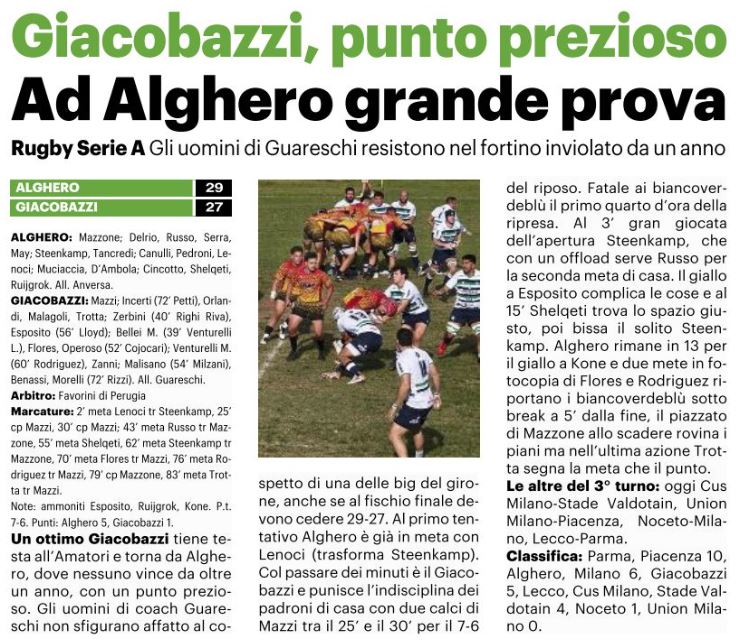 Giacobazzi, punto prezioso
Ad Alghero grande prova

Rugby Serie A Gli uomini di Guareschi resistono nel fortino inviolato da un anno

| ALGHERO | 29 |
|---|---|
| GIACOBAZZI | 27 |

ALGHERO: Mazzone; Delrio, Russo, Serra, May; Steenkamp, Tancredi; Canulli, Pedroni, Lenoci; Muciaccia, D'Ambola; Cincotto, Shelqeti, Ruijgrok. All. Anversa.

GIACOBAZZI: Mazzi; Incerti (72' Petti), Orlandi, Malagoli, Trotta; Zerbini (40' Righi Riva), Esposito (56' Lloyd); Bellei M. (39' Venturelli L.), Flores, Operoso (52' Cojocari); Venturelli M. (60' Rodriguez), Zanni; Malisano (54' Milzani), Benassi, Morelli (72' Rizzi). All. Guareschi.

Arbitro: Favorini di Perugia

Marcature: 2' meta Lenoci tr Steenkamp, 25' cp Mazzi, 30' cp Mazzi; 43' meta Russo tr Mazzone, 55' meta Shelqeti, 62' meta Steenkamp tr Mazzone, 70' meta Flores tr Mazzi, 76' meta Rodriguez tr Mazzi, 79' cp Mazzone, 83' meta Trotta tr Mazzi.

Note: ammoniti Esposito, Ruijgrok, Kone. P.t. 7-6. Punti: Alghero 5, Giacobazzi 1.

Un ottimo Giacobazzi tiene testa all'Amatori e torna da Alghero, dove nessuno vince da oltre un anno, con un punto prezioso. Gli uomini di coach Guareschi non sfigurano affatto al cospetto di una delle big del girone, anche se al fischio finale devono cedere 29-27. Al primo tentativo Alghero è già in meta con Lenoci (trasforma Steenkamp). Col passare dei minuti è il Giacobazzi e punisce l'indisciplina dei padroni di casa con due calci di Mazzi tra il 25' e il 30' per il 7-6 del riposo. Fatale ai biancoverdeblù il primo quarto d'ora della ripresa. Al 3' gran giocata dell'apertura Steenkamp, che con un offload serve Russo per la seconda meta di casa. Il giallo a Esposito complica le cose e al 15' Shelqeti trova lo spazio giusto, poi bissa il solito Steenkamp. Alghero rimane in 13 per il giallo a Kone e due mete in fotocopia di Flores e Rodriguez riportano i biancoverdeblù sotto break a 5' dalla fine, il piazzato di Mazzone allo scadere rovina i piani ma nell'ultima azione Trotta segna la meta che il punto.

Le altre del 3° turno: oggi Cus Milano-Stade Valdotain, Union Milano-Piacenza, Noceto-Milano, Lecco-Parma.

Classifica: Parma, Piacenza 10, Alghero, Milano 6, Giacobazzi 5, Lecco, Cus Milano, Stade Valdotain 4, Noceto 1, Union Milano 0.